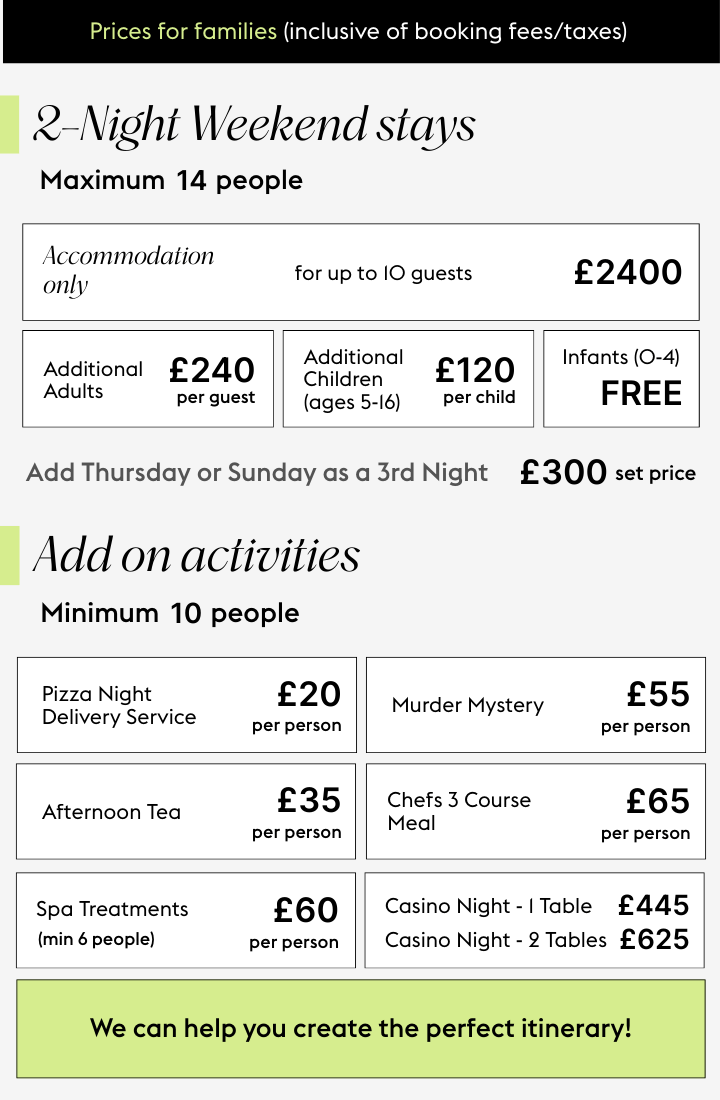 Prices for families (inclusive of booking fees/taxes)

2-Night Weekend stays

Maximum 14 people

Accommodation only

for up to 10 guests

£2400

Additional Adults £240 per guest

Additional Children (ages 5-16) £120 per child

Infants (0-4) FREE

Add Thursday or Sunday as a 3rd Night £300 set price

Add on activities

Minimum 10 people

Pizza Night Delivery Service £20 per person

Murder Mystery £55 per person

Afternoon Tea £35 per person

Chefs 3 Course Meal £65 per person

Spa Treatments (min 6 people) £60 per person

Casino Night - 1 Table £445
Casino Night - 2 Tables £625

We can help you create the perfect itinerary!